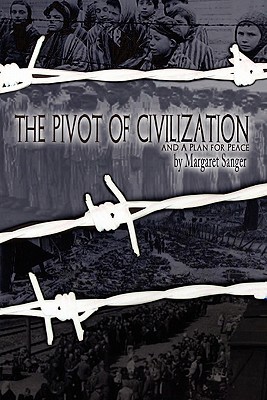 THE PIVOT OF CIVILIZATION

AND A PLAN FOR PEACE

by Margaret Sanger